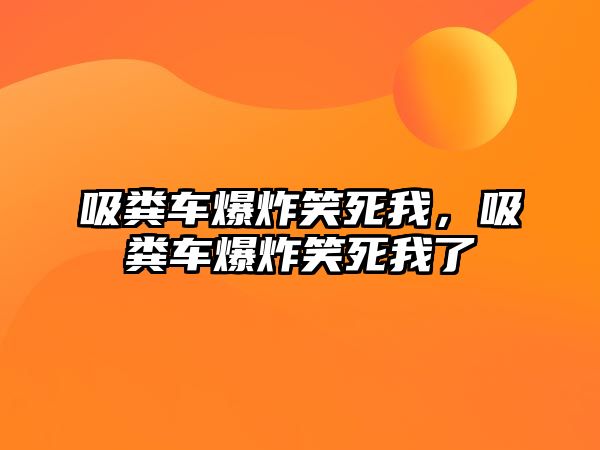 吸粪车爆炸笑死我，吸粪车爆炸笑死我了